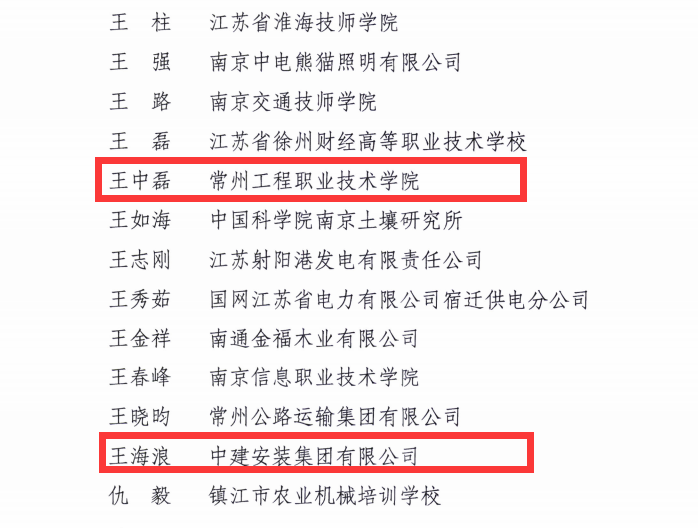 王　柱　江苏省淮海技师学院
王　强　南京中电熊猫照明有限公司
王　路　南京交通技师学院
王　磊　江苏省徐州财经高等职业技术学校
王中磊　常州工程职业技术学院
王如海　中国科学院南京土壤研究所
王志刚　江苏射阳港发电有限责任公司
王秀茹　国网江苏省电力有限公司宿迁供电分公司
王金祥　南通金福木业有限公司
王春峰　南京信息职业技术学院
王晓昀　常州公路运输集团有限公司
王海浪　中建安装集团有限公司
仇　毅　镇江市农业机械培训学校